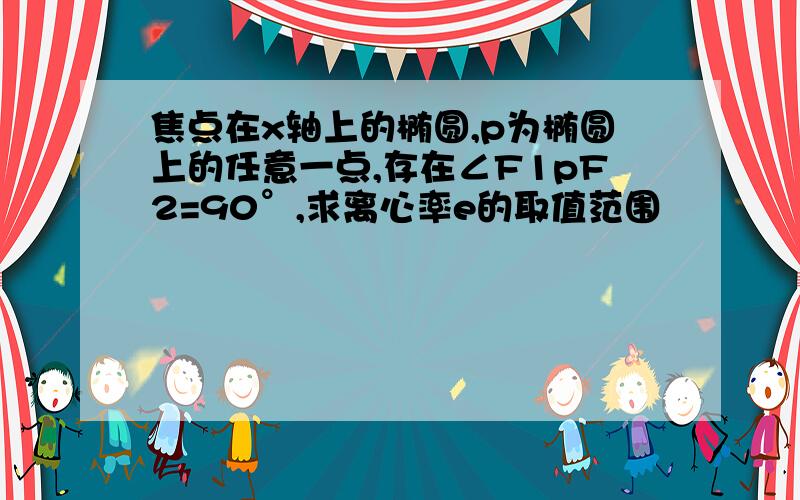 焦点在x轴上的椭圆,p为椭圆上的任意一点,存在∠F1pF2=90°,求离心率e的取值范围